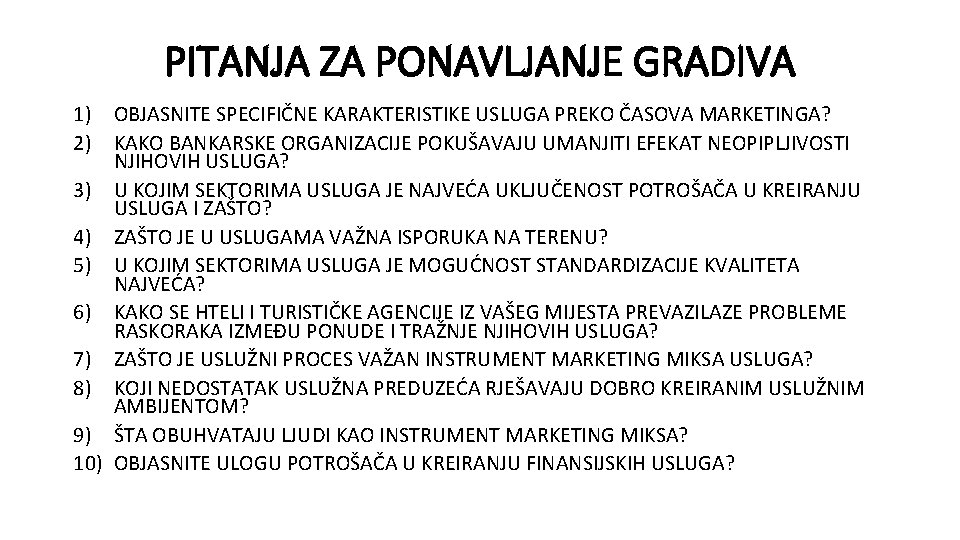 PITANJA ZA PONAVLJANJE GRADIVA

1) OBJASNITE SPECIFIČNE KARAKTERISTIKE USLUGA PREKO ČASOVA MARKETINGA?
2) KAKO BANKARSKE ORGANIZACIJE POKUŠAVAJU UMANJITI EFEKAT NEOPIPLJIVOSTI NJIHOVIH USLUGA?
3) U KOJIM SEKTORIMA USLUGA JE NAJVEĆA UKLJUČENOST POTROŠAČA U KREIRANJU USLUGA I ZAŠTO?
4) ZAŠTO JE U USLUGAMA VAŽNA ISPORUKA NA TERENU?
5) U KOJIM SEKTORIMA USLUGA JE MOGUĆNOST STANDARDIZACIJE KVALITETA NAJVEĆA?
6) KAKO SE HTELI I TURISTIČKE AGENCIJE IZ VAŠEG MIJESTA PREVAZILAZE PROBLEME RASKORAKA IZMEĐU PONUDE I TRAŽNJE NJIHOVIH USLUGA?
7) ZAŠTO JE USLUŽNI PROCES VAŽAN INSTRUMENT MARKETING MIKSA USLUGA?
8) KOJI NEDOSTATAK USLUŽNA PREDUZEĆA RJEŠAVAJU DOBRO KREIRANIM USLUŽNIM AMBIJENTOM?
9) ŠTA OBUHVATAJU LJUDI KAO INSTRUMENT MARKETING MIKSA?
10) OBJASNITE ULOGU POTROŠAČA U KREIRANJU FINANSIJSKIH USLUGA?